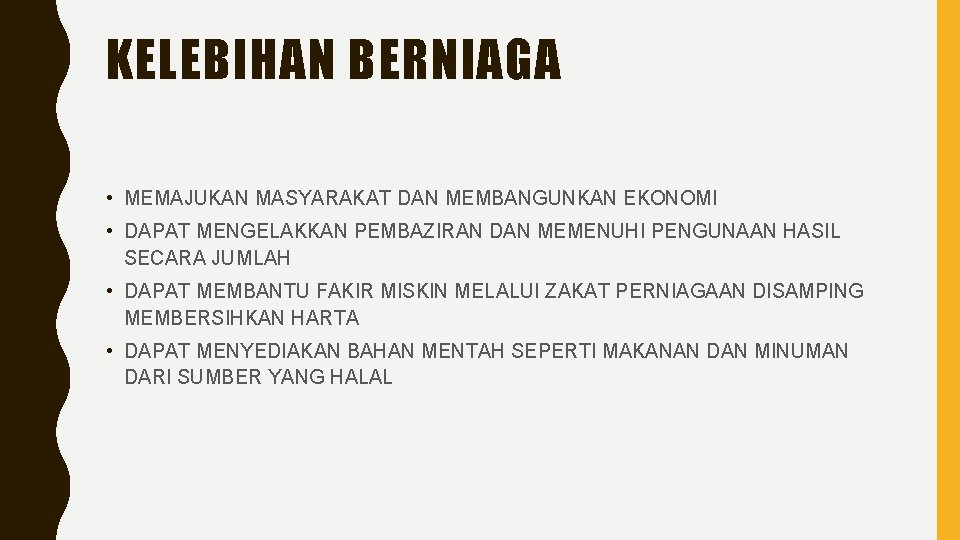 KELEBIHAN BERNIAGA

• MEMAJUKAN MASYARAKAT DAN MEMBANGUNKAN EKONOMI
• DAPAT MENGELAKKAN PEMBAZIRAN DAN MEMENUHI PENGUNAAN HASIL SECARA JUMLAH
• DAPAT MEMBANTU FAKIR MISKIN MELALUI ZAKAT PERNIAGAAN DISAMPING MEMBERSIHKAN HARTA
• DAPAT MENYEDIAKAN BAHAN MENTAH SEPERTI MAKANAN DAN MINUMAN DARI SUMBER YANG HALAL